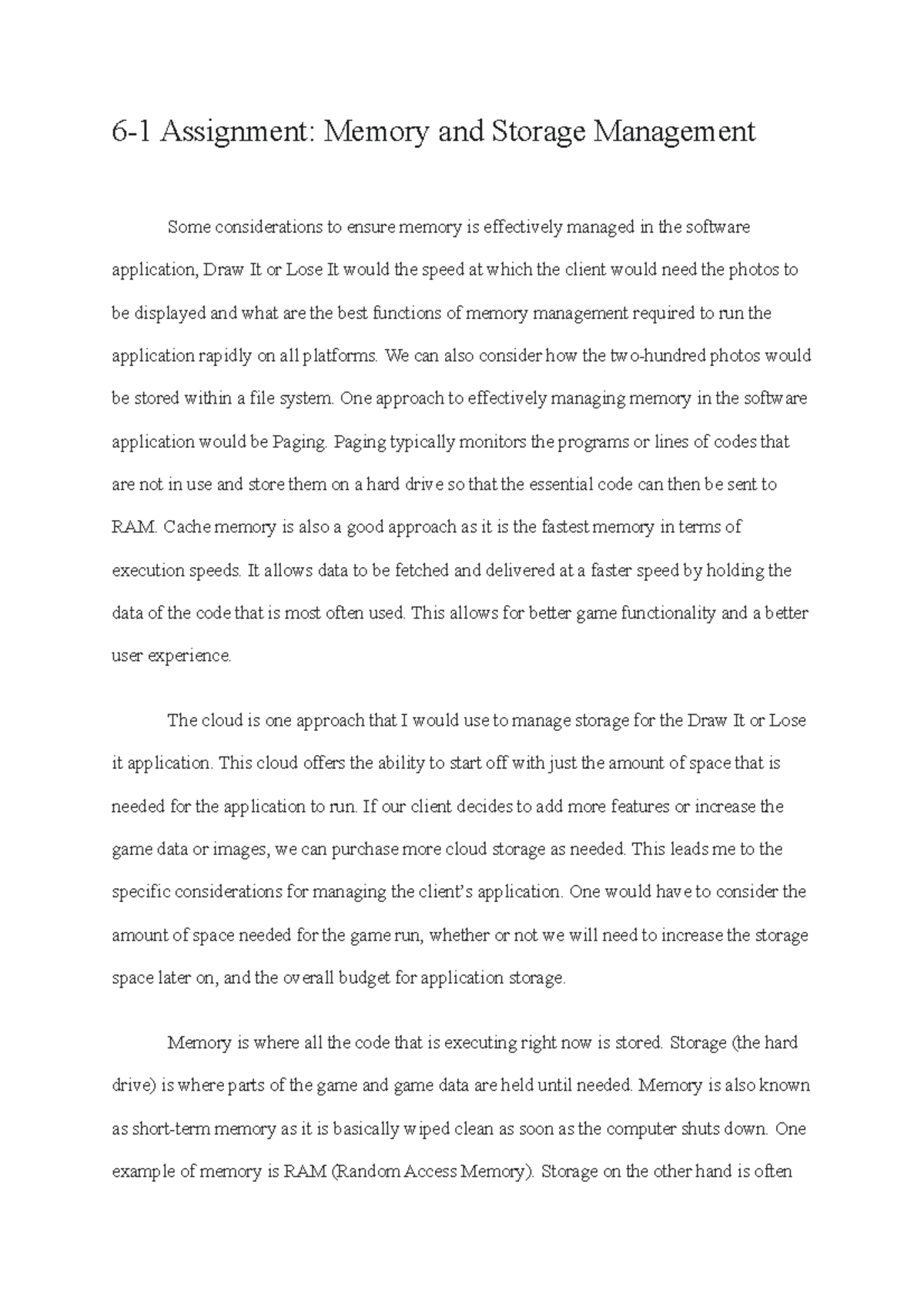 6-1 Assignment: Memory and Storage Management

Some considerations to ensure memory is effectively managed in the software application, Draw It or Lose It would the speed at which the client would need the photos to be displayed and what are the best functions of memory management required to run the application rapidly on all platforms. We can also consider how the two-hundred photos would be stored within a file system. One approach to effectively managing memory in the software application would be Paging. Paging typically monitors the programs or lines of codes that are not in use and store them on a hard drive so that the essential code can then be sent to RAM. Cache memory is also a good approach as it is the fastest memory in terms of execution speeds. It allows data to be fetched and delivered at a faster speed by holding the data of the code that is most often used. This allows for better game functionality and a better user experience.

The cloud is one approach that I would use to manage storage for the Draw It or Lose it application. This cloud offers the ability to start off with just the amount of space that is needed for the application to run. If our client decides to add more features or increase the game data or images, we can purchase more cloud storage as needed. This leads me to the specific considerations for managing the client's application. One would have to consider the amount of space needed for the game run, whether or not we will need to increase the storage space later on, and the overall budget for application storage.

Memory is where all the code that is executing right now is stored. Storage (the hard drive) is where parts of the game and game data are held until needed. Memory is also known as short-term memory as it is basically wiped clean as soon as the computer shuts down. One example of memory is RAM (Random Access Memory). Storage on the other hand is often